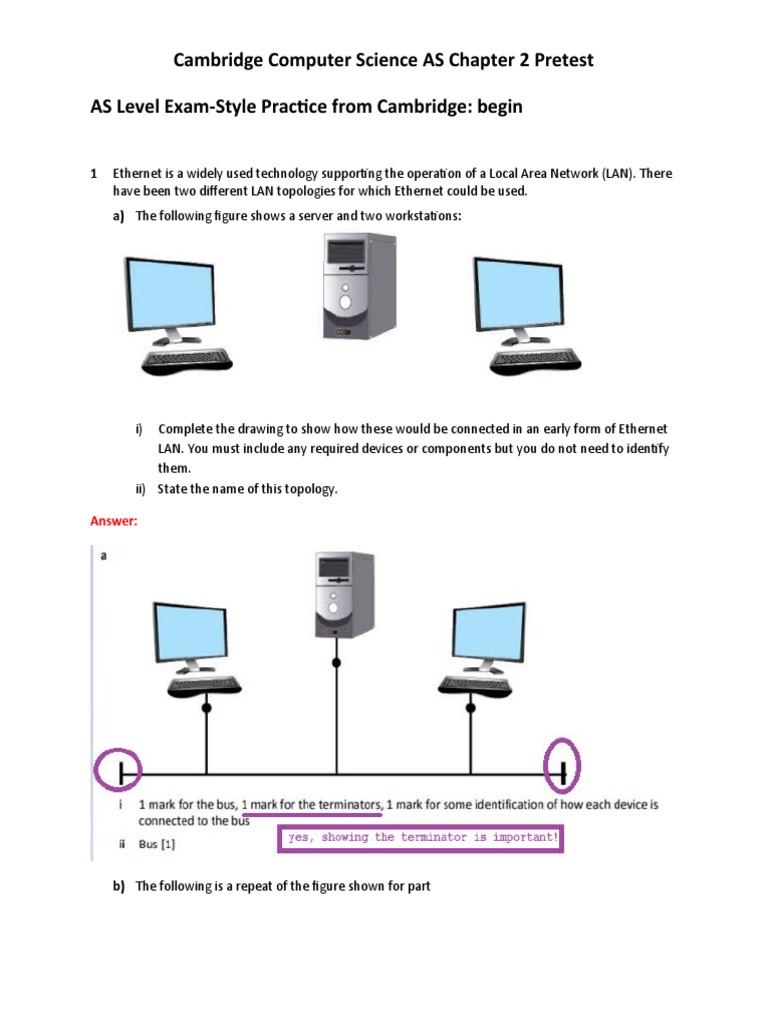 Cambridge Computer Science AS Chapter 2 Pretest

AS Level Exam-Style Practice from Cambridge: begin

1 Ethernet is a widely used technology supporting the operation of a Local Area Network (LAN). There have been two different LAN topologies for which Ethernet could be used.

a) The following figure shows a server and two workstations:

i) Complete the drawing to show how these would be connected in an early form of Ethernet LAN. You must include any required devices or components but you do not need to identify them.

ii) State the name of this topology.

Answer:

a

i 1 mark for the bus, 1 mark for the terminators, 1 mark for some identification of how each device is connected to the bus

ii Bus [1]

yes, showing the terminator is important!

b) The following is a repeat of the figure shown for part